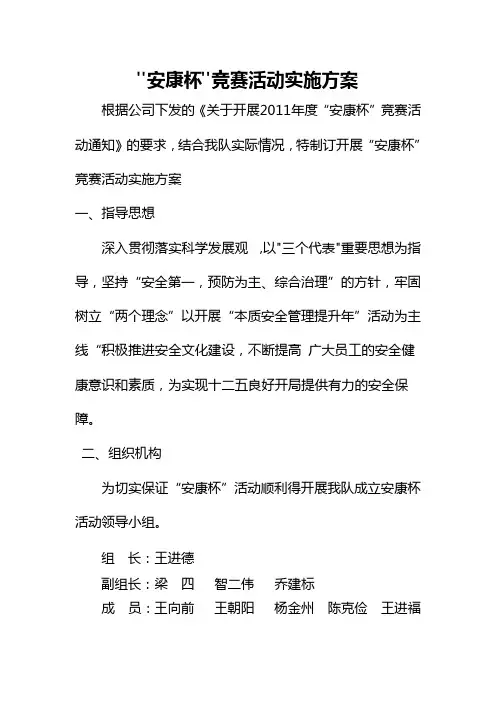 ''安康杯''竞赛活动实施方案

根据公司下发的《关于开展2011年度“安康杯”竞赛活动通知》的要求，结合我队实际情况，特制订开展“安康杯”竞赛活动实施方案

一、指导思想

深入贯彻落实科学发展观 ,以"三个代表"重要思想为指导，坚持“安全第一，预防为主、综合治理”的方针，牢固树立“两个理念”以开展“本质安全管理提升年”活动为主线“积极推进安全文化建设，不断提高 广大员工的安全健康意识和素质，为实现十二五良好开局提供有力的安全保障。

二、组织机构

为切实保证“安康杯”活动顺利得开展我队成立安康杯活动领导小组。

组 长：王进德
副组长：梁 四 智二伟 乔建标
成 员：王向前 王朝阳 杨金州 陈克俭 王进福